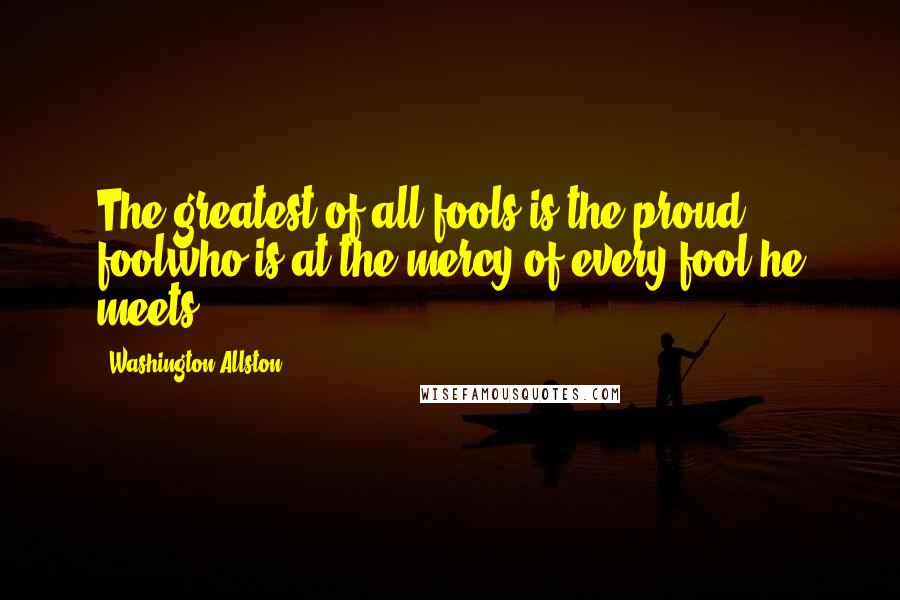 The greatest of all fools is the proud foolwho is at the mercy of every fool he meets.

Washington Allston

WISEFAMOUSQUOTES.COM